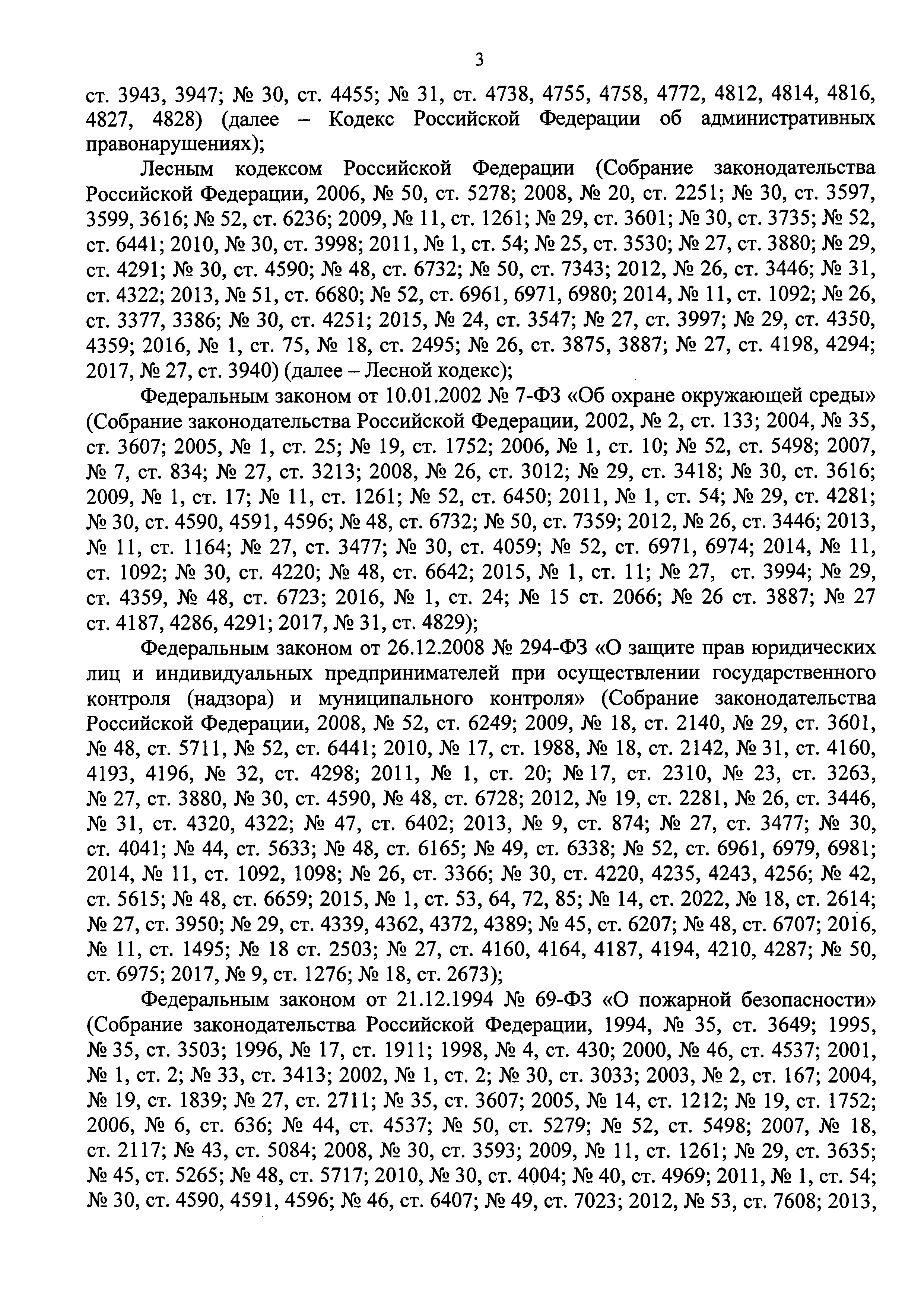 3

ст. 3943, 3947; № 30, ст. 4455; № 31, ст. 4738, 4755, 4758, 4772, 4812, 4814, 4816, 4827, 4828) (далее – Кодекс Российской Федерации об административных правонарушениях);

Лесным кодексом Российской Федерации (Собрание законодательства Российской Федерации, 2006, № 50, ст. 5278; 2008, № 20, ст. 2251; № 30, ст. 3597, 3599, 3616; № 52, ст. 6236; 2009, № 11, ст. 1261; № 29, ст. 3601; № 30, ст. 3735; № 52, ст. 6441; 2010, № 30, ст. 3998; 2011, № 1, ст. 54; № 25, ст. 3530; № 27, ст. 3880; № 29, ст. 4291; № 30, ст. 4590; № 48, ст. 6732; № 50, ст. 7343; 2012, № 26, ст. 3446; № 31, ст. 4322; 2013, № 51, ст. 6680; № 52, ст. 6961, 6971, 6980; 2014, № 11, ст. 1092; № 26, ст. 3377, 3386; № 30, ст. 4251; 2015, № 24, ст. 3547; № 27, ст. 3997; № 29, ст. 4350, 4359; 2016, № 1, ст. 75, № 18, ст. 2495; № 26, ст. 3875, 3887; № 27, ст. 4198, 4294; 2017, № 27, ст. 3940) (далее – Лесной кодекс);

Федеральным законом от 10.01.2002 № 7-ФЗ «Об охране окружающей среды» (Собрание законодательства Российской Федерации, 2002, № 2, ст. 133; 2004, № 35, ст. 3607; 2005, № 1, ст. 25; № 19, ст. 1752; 2006, № 1, ст. 10; № 52, ст. 5498; 2007, № 7, ст. 834; № 27, ст. 3213; 2008, № 26, ст. 3012; № 29, ст. 3418; № 30, ст. 3616; 2009, № 1, ст. 17; № 11, ст. 1261; № 52, ст. 6450; 2011, № 1, ст. 54; № 29, ст. 4281; № 30, ст. 4590, 4591, 4596; № 48, ст. 6732; № 50, ст. 7359; 2012, № 26, ст. 3446; 2013, № 11, ст. 1164; № 27, ст. 3477; № 30, ст. 4059; № 52, ст. 6971, 6974; 2014, № 11, ст. 1092; № 30, ст. 4220; № 48, ст. 6642; 2015, № 1, ст. 11; № 27, ст. 3994; № 29, ст. 4359, № 48, ст. 6723; 2016, № 1, ст. 24; № 15 ст. 2066; № 26 ст. 3887; № 27 ст. 4187, 4286, 4291; 2017, № 31, ст. 4829);

Федеральным законом от 26.12.2008 № 294-ФЗ «О защите прав юридических лиц и индивидуальных предпринимателей при осуществлении государственного контроля (надзора) и муниципального контроля» (Собрание законодательства Российской Федерации, 2008, № 52, ст. 6249; 2009, № 18, ст. 2140, № 29, ст. 3601, № 48, ст. 5711, № 52, ст. 6441; 2010, № 17, ст. 1988, № 18, ст. 2142, № 31, ст. 4160, 4193, 4196, № 32, ст. 4298; 2011, № 1, ст. 20; № 17, ст. 2310, № 23, ст. 3263, № 27, ст. 3880, № 30, ст. 4590, № 48, ст. 6728; 2012, № 19, ст. 2281, № 26, ст. 3446, № 31, ст. 4320, 4322; № 47, ст. 6402; 2013, № 9, ст. 874; № 27, ст. 3477; № 30, ст. 4041; № 44, ст. 5633; № 48, ст. 6165; № 49, ст. 6338; № 52, ст. 6961, 6979, 6981; 2014, № 11, ст. 1092, 1098; № 26, ст. 3366; № 30, ст. 4220, 4235, 4243, 4256; № 42, ст. 5615; № 48, ст. 6659; 2015, № 1, ст. 53, 64, 72, 85; № 14, ст. 2022, № 18, ст. 2614; № 27, ст. 3950; № 29, ст. 4339, 4362, 4372, 4389; № 45, ст. 6207; № 48, ст. 6707; 2016, № 11, ст. 1495; № 18 ст. 2503; № 27, ст. 4160, 4164, 4187, 4194, 4210, 4287; № 50, ст. 6975; 2017, № 9, ст. 1276; № 18, ст. 2673);

Федеральным законом от 21.12.1994 № 69-ФЗ «О пожарной безопасности» (Собрание законодательства Российской Федерации, 1994, № 35, ст. 3649; 1995, № 35, ст. 3503; 1996, № 17, ст. 1911; 1998, № 4, ст. 430; 2000, № 46, ст. 4537; 2001, № 1, ст. 2; № 33, ст. 3413; 2002, № 1, ст. 2; № 30, ст. 3033; 2003, № 2, ст. 167; 2004, № 19, ст. 1839; № 27, ст. 2711; № 35, ст. 3607; 2005, № 14, ст. 1212; № 19, ст. 1752; 2006, № 6, ст. 636; № 44, ст. 4537; № 50, ст. 5279; № 52, ст. 5498; 2007, № 18, ст. 2117; № 43, ст. 5084; 2008, № 30, ст. 3593; 2009, № 11, ст. 1261; № 29, ст. 3635; № 45, ст. 5265; № 48, ст. 5717; 2010, № 30, ст. 4004; № 40, ст. 4969; 2011, № 1, ст. 54; № 30, ст. 4590, 4591, 4596; № 46, ст. 6407; № 49, ст. 7023; 2012, № 53, ст. 7608; 2013,